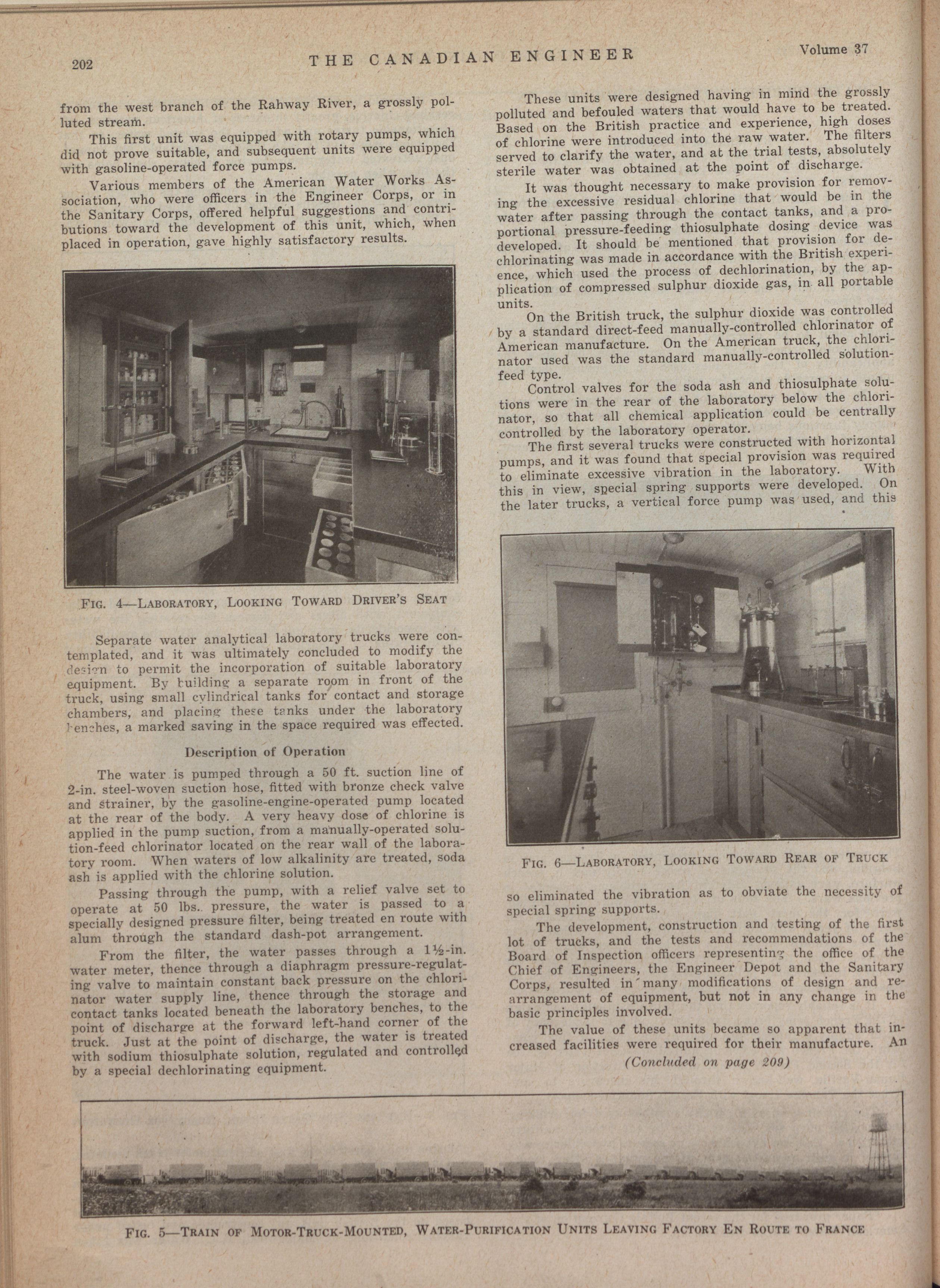 202 THE CANADIAN ENGINEER Volume 37

from the west branch of the Rahway River, a grossly polluted stream.

This first unit was equipped with rotary pumps, which did not prove suitable, and subsequent units were equipped with gasoline-operated force pumps.

Various members of the American Water Works Association, who were officers in the Engineer Corps, or in the Sanitary Corps, offered helpful suggestions and contributions toward the development of this unit, which, when placed in operation, gave highly satisfactory results.

FIG. 4—LABORATORY, LOOKING TOWARD DRIVER'S SEAT

Separate water analytical laboratory trucks were contemplated, and it was ultimately concluded to modify the design to permit the incorporation of suitable laboratory equipment. By building a separate room in front of the truck, using small cylindrical tanks for contact and storage chambers, and placing these tanks under the laboratory benches, a marked saving in the space required was effected.

Description of Operation

The water is pumped through a 50 ft. suction line of 2-in. steel-woven suction hose, fitted with bronze check valve and strainer, by the gasoline-engine-operated pump located at the rear of the body. A very heavy dose of chlorine is applied in the pump suction, from a manually-operated solution-feed chlorinator located on the rear wall of the laboratory room. When waters of low alkalinity are treated, soda ash is applied with the chlorine solution.

Passing through the pump, with a relief valve set to operate at 50 lbs. pressure, the water is passed to a specially designed pressure filter, being treated en route with alum through the standard dash-pot arrangement.

From the filter, the water passes through a 1½-in. water meter, thence through a diaphragm pressure-regulating valve to maintain constant back pressure on the chlorinator water supply line, thence through the storage and contact tanks located beneath the laboratory benches, to the point of discharge at the forward left-hand corner of the truck. Just at the point of discharge, the water is treated with sodium thiosulphate solution, regulated and controlled by a special dechlorinating equipment.

These units were designed having in mind the grossly polluted and befouled waters that would have to be treated. Based on the British practice and experience, high doses of chlorine were introduced into the raw water. The filters served to clarify the water, and at the trial tests, absolutely sterile water was obtained at the point of discharge.

It was thought necessary to make provision for removing the excessive residual chlorine that would be in the water after passing through the contact tanks, and a proportional pressure-feeding thiosulphate dosing device was developed. It should be mentioned that provision for dechlorinating was made in accordance with the British experience, which used the process of dechlorination, by the application of compressed sulphur dioxide gas, in all portable units.

On the British truck, the sulphur dioxide was controlled by a standard direct-feed manually-controlled chlorinator of American manufacture. On the American truck, the chlorinator used was the standard manually-controlled solution-feed type.

Control valves for the soda ash and thiosulphate solutions were in the rear of the laboratory below the chlorinator, so that all chemical application could be centrally controlled by the laboratory operator.

The first several trucks were constructed with horizontal pumps, and it was found that special provision was required to eliminate excessive vibration in the laboratory. With this in view, special spring supports were developed. On the later trucks, a vertical force pump was used, and this

FIG. 6—LABORATORY, LOOKING TOWARD REAR OF TRUCK

so eliminated the vibration as to obviate the necessity of special spring supports.

The development, construction and testing of the first lot of trucks, and the tests and recommendations of the Board of Inspection officers representing the office of the Chief of Engineers, the Engineer Depot and the Sanitary Corps, resulted in many modifications of design and rearrangement of equipment, but not in any change in the basic principles involved.

The value of these units became so apparent that increased facilities were required for their manufacture. An

(Concluded on page 209)

FIG. 5—TRAIN OF MOTOR-TRUCK-MOUNTED, WATER-PURIFICATION UNITS LEAVING FACTORY EN ROUTE TO FRANCE